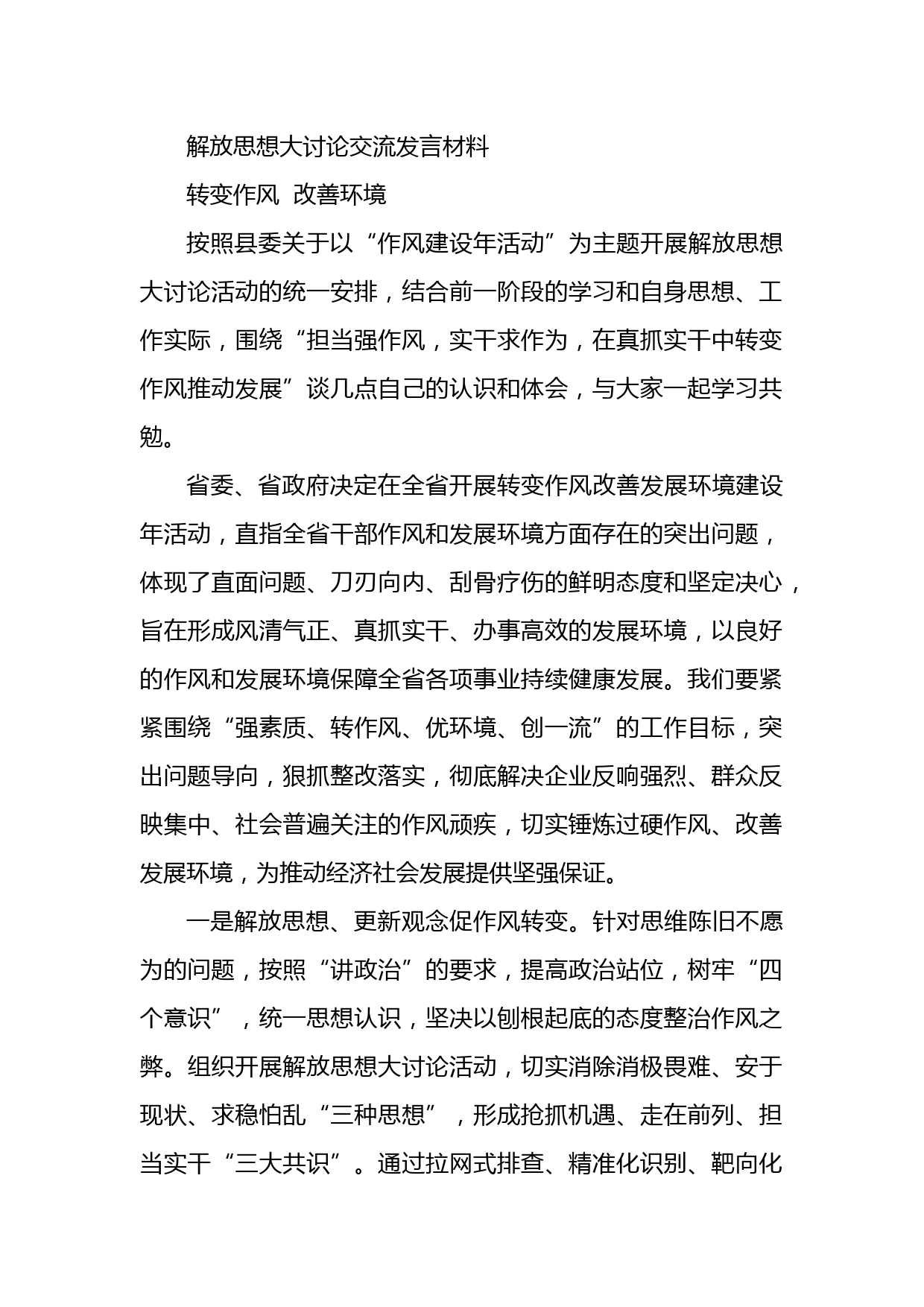 解放思想大讨论交流发言材料

转变作风 改善环境

按照县委关于以“作风建设年活动”为主题开展解放思想大讨论活动的统一安排，结合前一阶段的学习和自身思想、工作实际，围绕“担当强作风，实干求作为，在真抓实干中转变作风推动发展”谈几点自己的认识和体会，与大家一起学习共勉。

省委、省政府决定在全省开展转变作风改善发展环境建设年活动，直指全省干部作风和发展环境方面存在的突出问题，体现了直面问题、刀刃向内、刮骨疗伤的鲜明态度和坚定决心，旨在形成风清气正、真抓实干、办事高效的发展环境，以良好的作风和发展环境保障全省各项事业持续健康发展。我们要紧紧围绕“强素质、转作风、优环境、创一流”的工作目标，突出问题导向，狠抓整改落实，彻底解决企业反响强烈、群众反映集中、社会普遍关注的作风顽疾，切实锤炼过硬作风、改善发展环境，为推动经济社会发展提供坚强保证。

一是解放思想、更新观念促作风转变。针对思维陈旧不愿为的问题，按照“讲政治”的要求，提高政治站位，树牢“四个意识”，统一思想认识，坚决以刨根起底的态度整治作风之弊。组织开展解放思想大讨论活动，切实消除消极畏难、安于现状、求稳怕乱“三种思想”，形成抢抓机遇、走在前列、担当实干“三大共识”。通过拉网式排查、精准化识别、靶向化